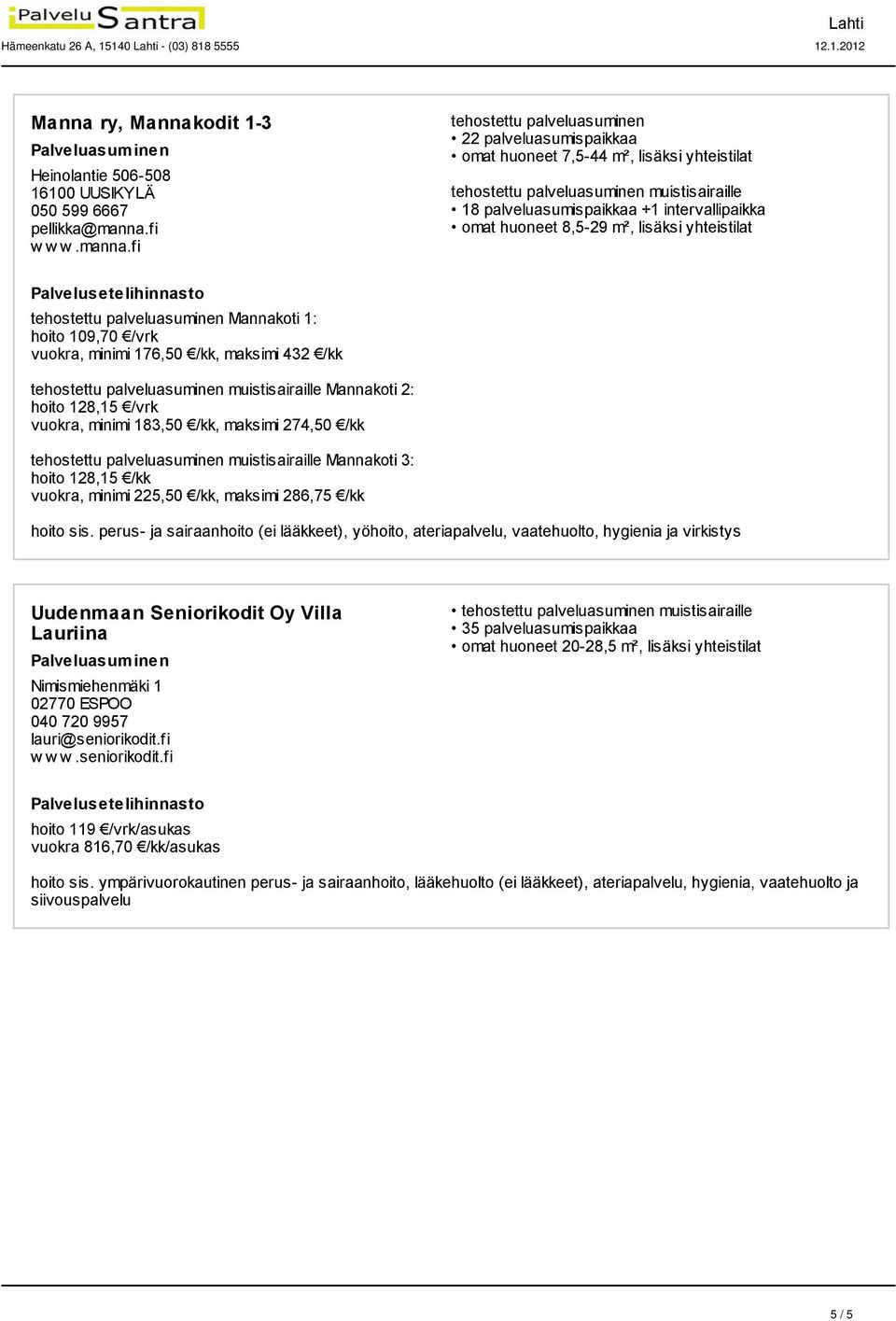 Palvelu Santra

Hämeenkatu 26 A, 15140 Lahti - (03) 818 5555

Lahti

12.1.2012

Manna ry, Mannakodit 1-3

Palveluasuminen

Heinolantie 506-508
16100 UUSIKYLÄ
050 599 6667
pellikka@manna.fi
www.manna.fi

tehostettu palveluasuminen
• 22 palveluasumispaikkaa
• omat huoneet 7,5-44 m², lisäksi yhteistilat

tehostettu palveluasuminen muistisairaille
• 18 palveluasumispaikkaa +1 intervallipaikka
• omat huoneet 8,5-29 m², lisäksi yhteistilat

Palvelusetelihinnasto

tehostettu palveluasuminen Mannakoti 1:
hoito 109,70 €/vrk
vuokra, minimi 176,50 €/kk, maksimi 432 €/kk

tehostettu palveluasuminen muistisairaille Mannakoti 2:
hoito 128,15 €/vrk
vuokra, minimi 183,50 €/kk, maksimi 274,50 €/kk

tehostettu palveluasuminen muistisairaille Mannakoti 3:
hoito 128,15 €/kk
vuokra, minimi 225,50 €/kk, maksimi 286,75 €/kk

hoito sis. perus- ja sairaanhoito (ei lääkkeet), yöhoito, ateriapalvelu, vaatehuolto, hygienia ja virkistys

Uudenmaan Seniorikodit Oy Villa Lauriina

Palveluasuminen

Nimismiehenmäki 1
02770 ESPOO
040 720 9957
lauri@seniorikodit.fi
www.seniorikodit.fi

• tehostettu palveluasuminen muistisairaille
• 35 palveluasumispaikkaa
• omat huoneet 20-28,5 m², lisäksi yhteistilat

Palvelusetelihinnasto

hoito 119 €/vrk/asukas
vuokra 816,70 €/kk/asukas

hoito sis. ympärivuorokautinen perus- ja sairaanhoito, lääkehuolto (ei lääkkeet), ateriapalvelu, hygienia, vaatehuolto ja siivouspalvelu

5 / 5